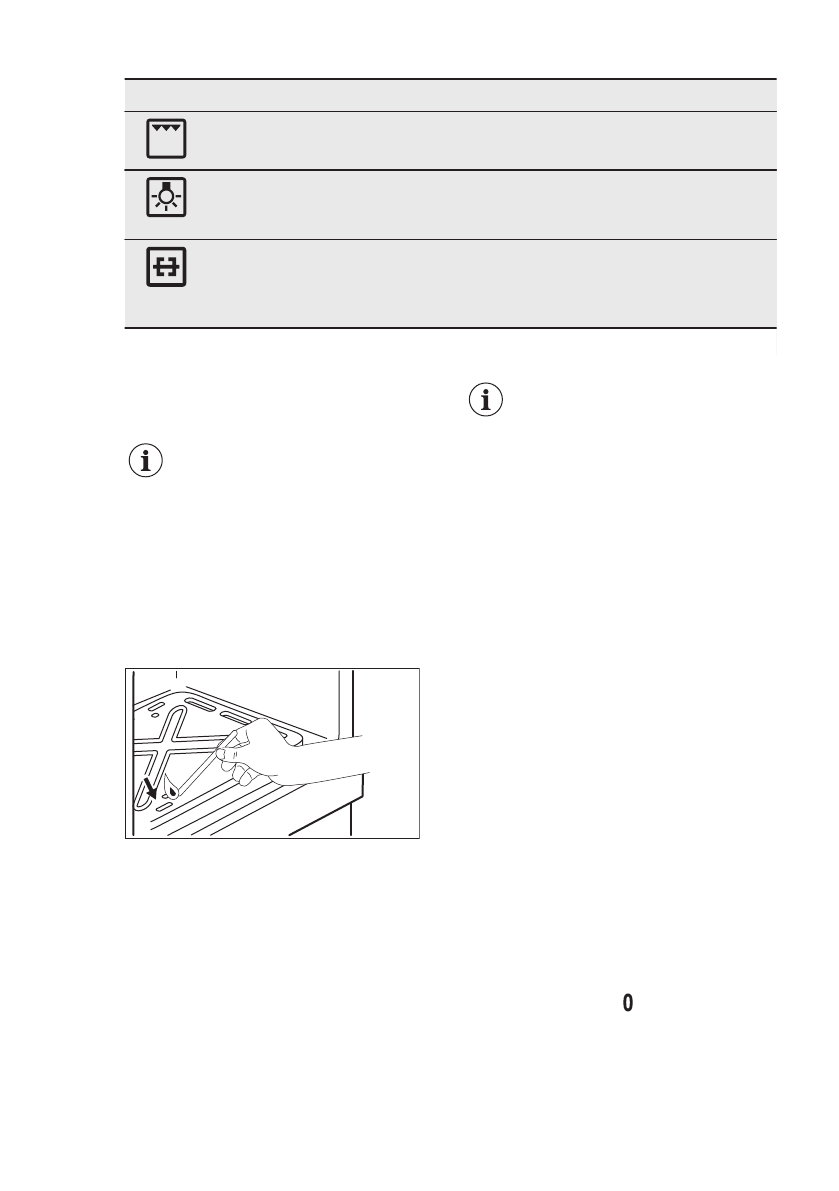 0